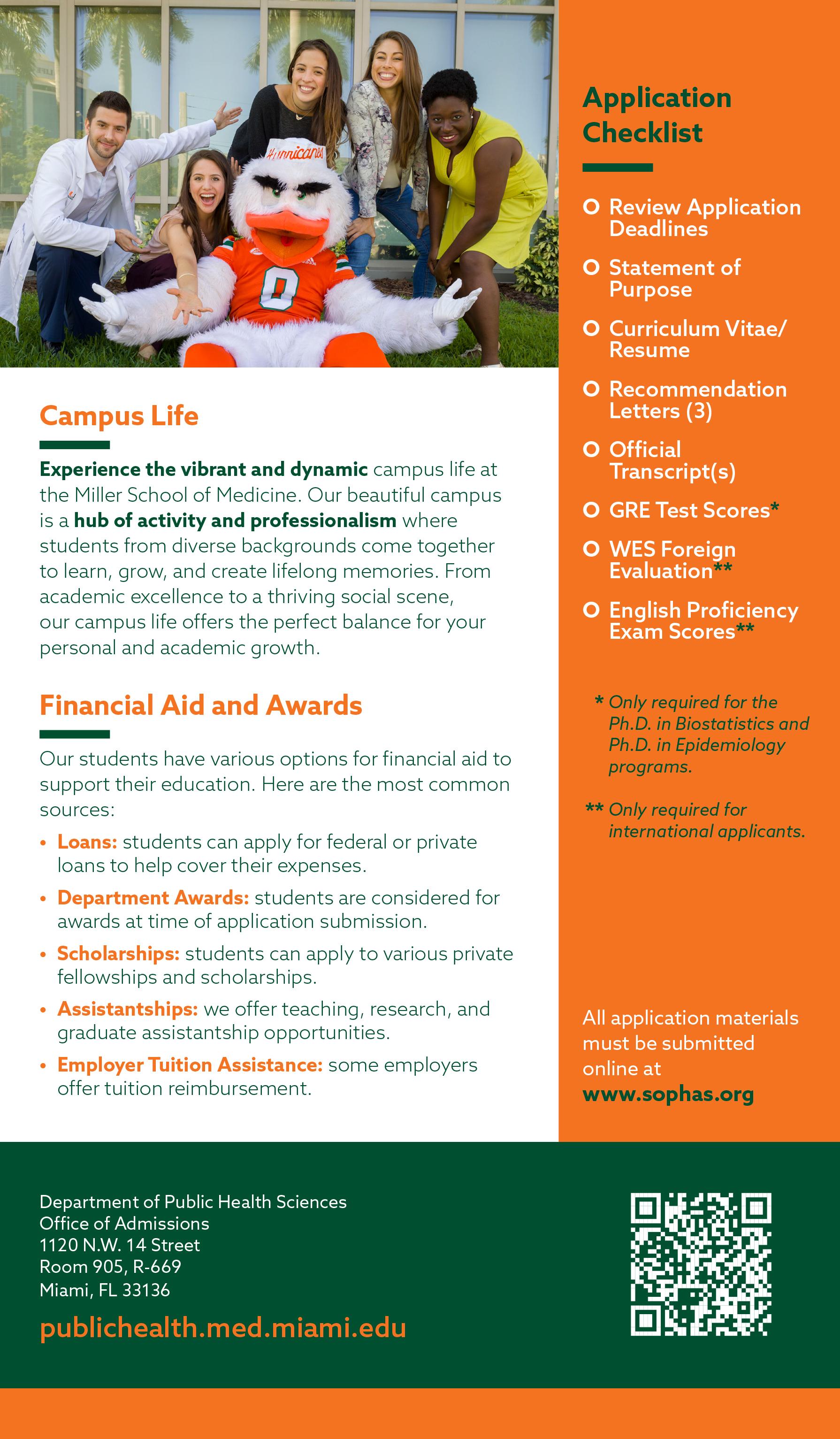 Hurricanes

0

Campus Life

Experience the vibrant and dynamic campus life at the Miller School of Medicine. Our beautiful campus is a hub of activity and professionalism where students from diverse backgrounds come together to learn, grow, and create lifelong memories. From academic excellence to a thriving social scene, our campus life offers the perfect balance for your personal and academic growth.

Financial Aid and Awards

Our students have various options for financial aid to support their education. Here are the most common sources:

• Loans: students can apply for federal or private loans to help cover their expenses.
• Department Awards: students are considered for awards at time of application submission.
• Scholarships: students can apply to various private fellowships and scholarships.
• Assistantships: we offer teaching, research, and graduate assistantship opportunities.
• Employer Tuition Assistance: some employers offer tuition reimbursement.

Application Checklist

O Review Application Deadlines
O Statement of Purpose
O Curriculum Vitae/ Resume
O Recommendation Letters (3)
O Official Transcript(s)
O GRE Test Scores*
O WES Foreign Evaluation**
O English Proficiency Exam Scores**

* Only required for the Ph.D. in Biostatistics and Ph.D. in Epidemiology programs.

** Only required for international applicants.

All application materials must be submitted online at www.sophas.org

Department of Public Health Sciences
Office of Admissions
1120 N.W. 14 Street
Room 905, R-669
Miami, FL 33136

publichealth.med.miami.edu